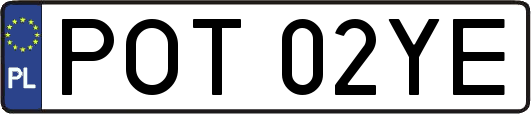 PL
POT 02YE